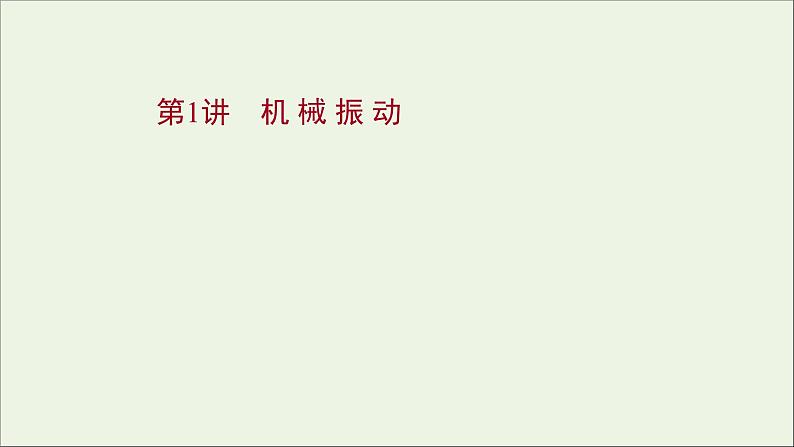 第1讲　机 械 振 动